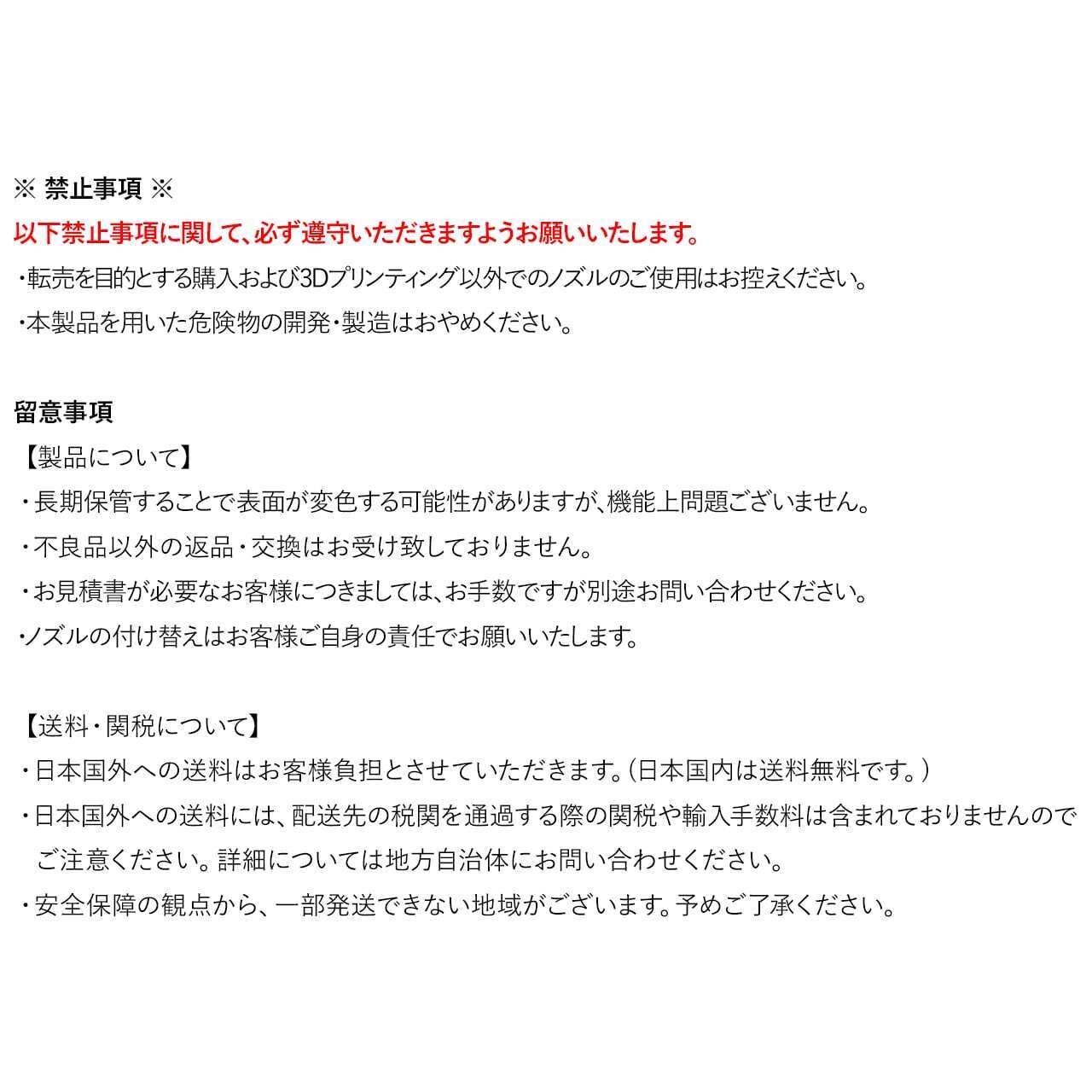 ※ 禁止事項 ※
以下禁止事項に関して、必ず遵守いただきますようお願いいたします。
・転売を目的とする購入および3Dプリンティング以外でのノズルのご使用はお控えください。
・本製品を用いた危険物の開発・製造はおやめください。

留意事項
【製品について】
・長期保管することで表面が変色する可能性がありますが、機能上問題ございません。
・不良品以外の返品・交換はお受け致しておりません。
・お見積書が必要なお客様につきましては、お手数ですが別途お問い合わせください。
・ノズルの付け替えはお客様ご自身の責任でお願いいたします。

【送料・関税について】
・日本国外への送料はお客様負担とさせていただきます。（日本国内は送料無料です。）
・日本国外への送料には、配送先の税関を通過する際の関税や輸入手数料は含まれておりませんのでご注意ください。詳細については地方自治体にお問い合わせください。
・安全保障の観点から、一部発送できない地域がございます。予めご了承ください。